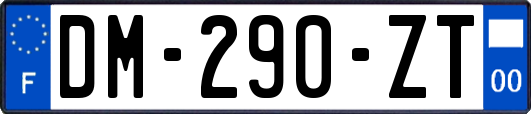 F
DM-290-ZT
00